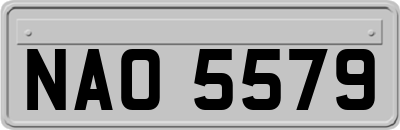 NAO 5579